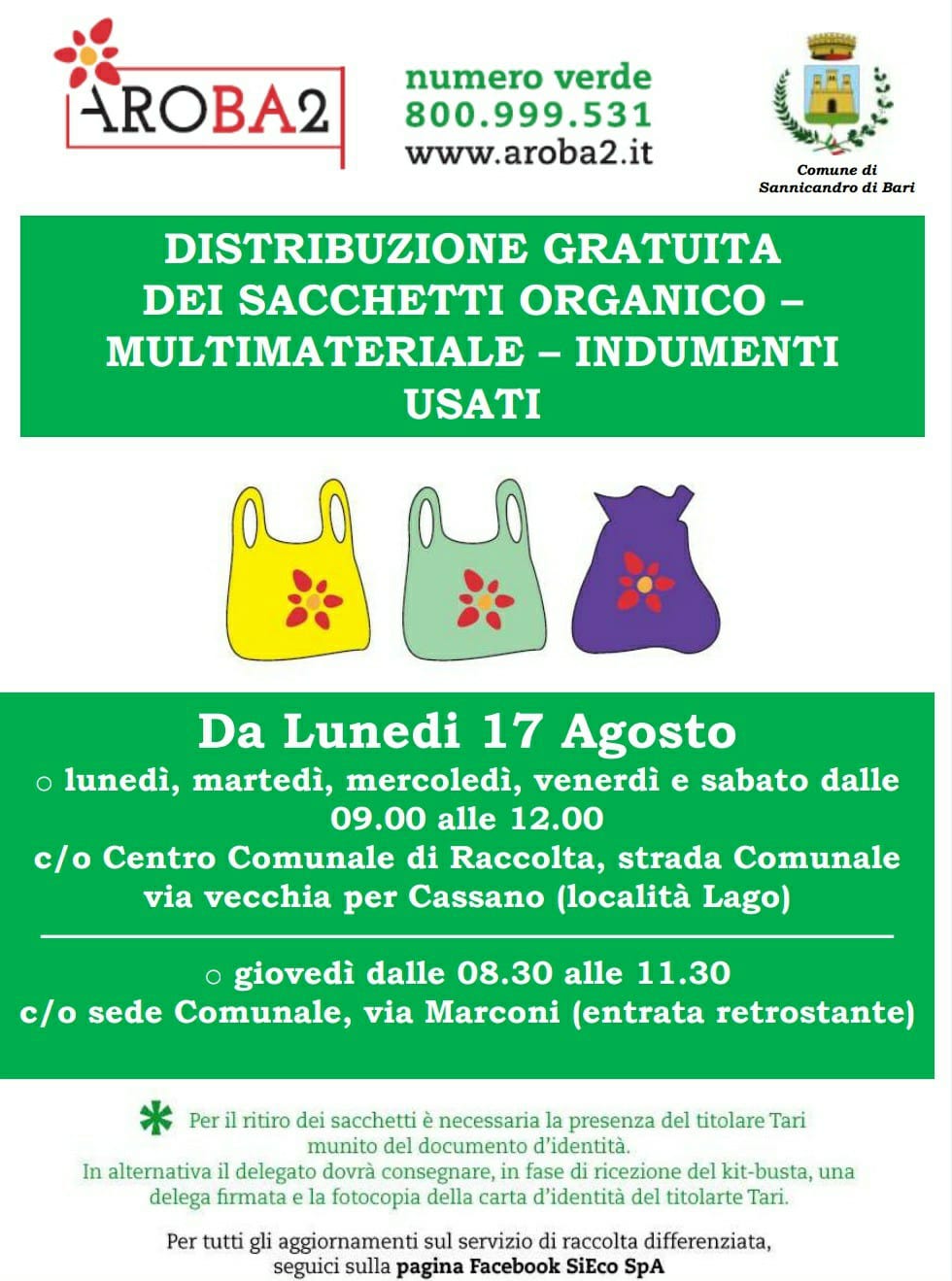 AROBA2

numero verde
800.999.531
www.aroba2.it

Comune di
Sannicandro di Bari

DISTRIBUZIONE GRATUITA
DEI SACCHETTI ORGANICO – MULTIMATERIALE – INDUMENTI USATI

Da Lunedi 17 Agosto
○ lunedì, martedì, mercoledì, venerdì e sabato dalle 09.00 alle 12.00
c/o Centro Comunale di Raccolta, strada Comunale via vecchia per Cassano (località Lago)

○ giovedì dalle 08.30 alle 11.30
c/o sede Comunale, via Marconi (entrata retrostante)

Per il ritiro dei sacchetti è necessaria la presenza del titolare Tari munito del documento d'identità.
In alternativa il delegato dovrà consegnare, in fase di ricezione del kit-busta, una delega firmata e la fotocopia della carta d'identità del titolarte Tari.

Per tutti gli aggiornamenti sul servizio di raccolta differenziata, seguici sulla pagina Facebook SiEco SpA